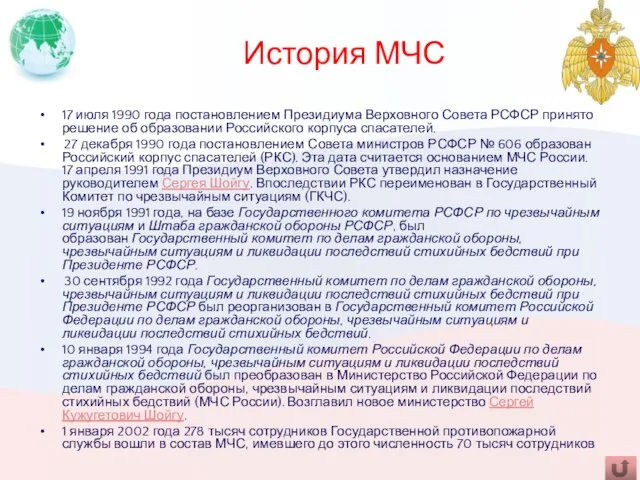 История МЧС

• 17 июля 1990 года постановлением Президиума Верховного Совета РСФСР принято решение об образовании Российского корпуса спасателей.

• 27 декабря 1990 года постановлением Совета министров РСФСР № 606 образован Российский корпус спасателей (РКС). Эта дата считается основанием МЧС России. 17 апреля 1991 года Президиум Верховного Совета утвердил назначение руководителем Сергея Шойгу. Впоследствии РКС переименован в Государственный Комитет по чрезвычайным ситуациям (ГКЧС).

• 19 ноября 1991 года, на базе Государственного комитета РСФСР по чрезвычайным ситуациям и Штаба гражданской обороны РСФСР, был образован Государственный комитет по делам гражданской обороны, чрезвычайным ситуациям и ликвидации последствий стихийных бедствий при Президенте РСФСР.

• 30 сентября 1992 года Государственный комитет по делам гражданской обороны, чрезвычайным ситуациям и ликвидации последствий стихийных бедствий при Президенте РСФСР был реорганизован в Государственный комитет Российской Федерации по делам гражданской обороны, чрезвычайным ситуациям и ликвидации последствий стихийных бедствий.

• 10 января 1994 года Государственный комитет Российской Федерации по делам гражданской обороны, чрезвычайным ситуациям и ликвидации последствий стихийных бедствий был преобразован в Министерство Российской Федерации по делам гражданской обороны, чрезвычайным ситуациям и ликвидации последствий стихийных бедствий (МЧС России). Возглавил новое министерство Сергей Кужугетович Шойгу.

• 1 января 2002 года 278 тысяч сотрудников Государственной противопожарной службы вошли в состав МЧС, имевшего до этого численность 70 тысяч сотрудников